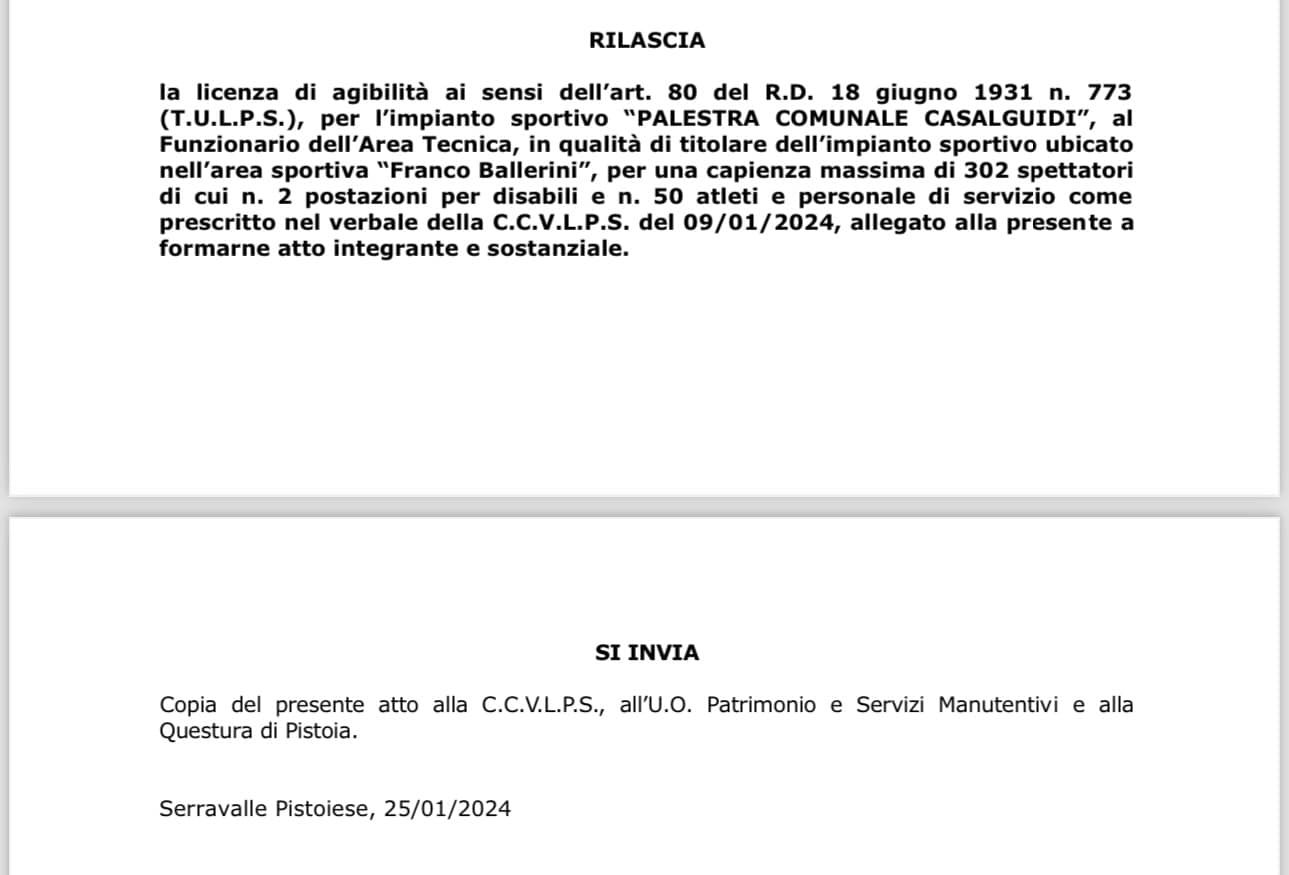 RILASCIA

la licenza di agibilità ai sensi dell'art. 80 del R.D. 18 giugno 1931 n. 773 (T.U.L.P.S.), per l'impianto sportivo "PALESTRA COMUNALE CASALGUIDI", al Funzionario dell'Area Tecnica, in qualità di titolare dell'impianto sportivo ubicato nell'area sportiva "Franco Ballerini", per una capienza massima di 302 spettatori di cui n. 2 postazioni per disabili e n. 50 atleti e personale di servizio come prescritto nel verbale della C.C.V.L.P.S. del 09/01/2024, allegato alla presente a formarne atto integrante e sostanziale.

SI INVIA

Copia del presente atto alla C.C.V.L.P.S., all'U.O. Patrimonio e Servizi Manutentivi e alla Questura di Pistoia.

Serravalle Pistoiese, 25/01/2024